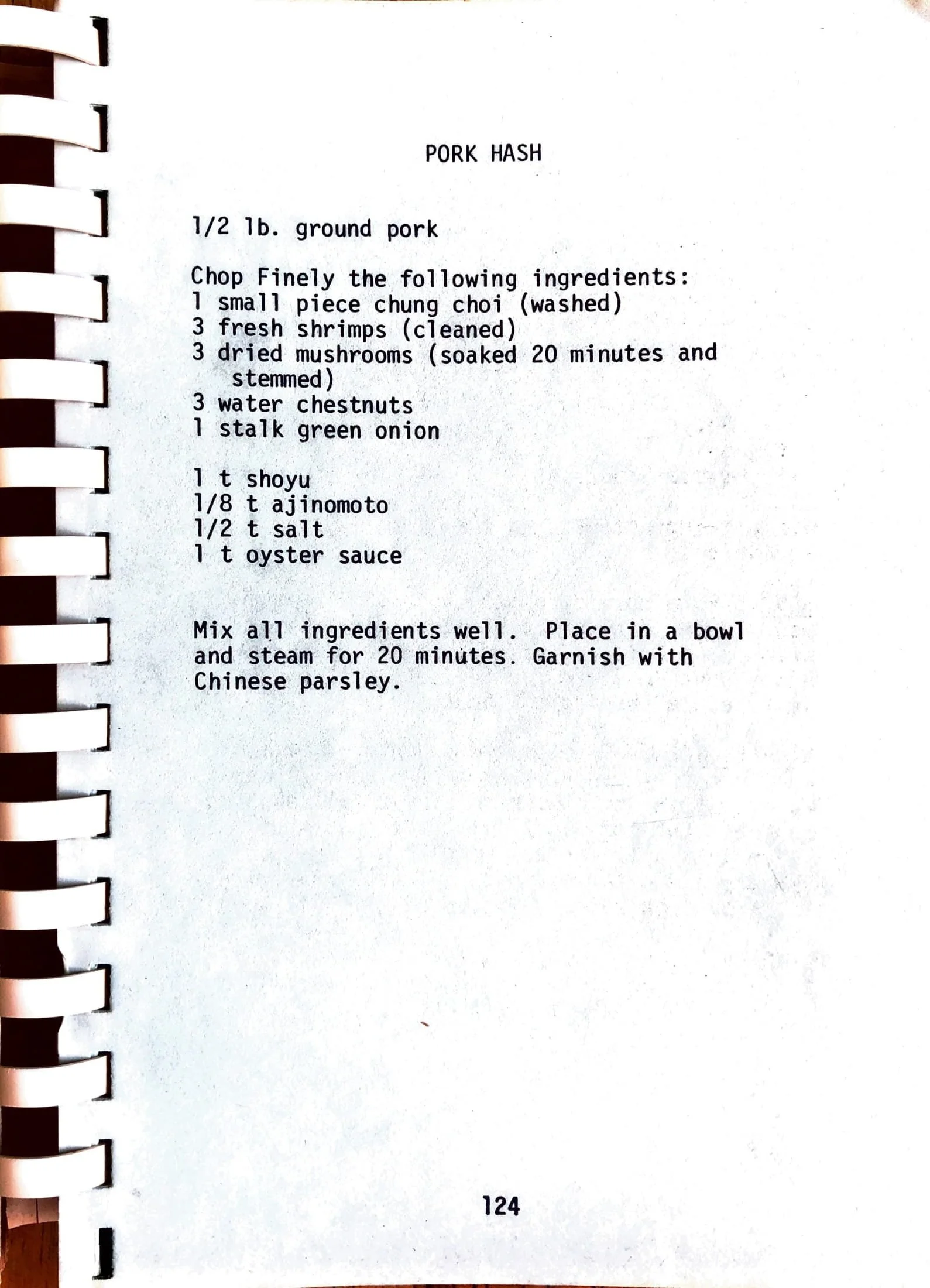 PORK HASH

1/2 lb. ground pork

Chop Finely the following ingredients:
1 small piece chung choi (washed)
3 fresh shrimps (cleaned)
3 dried mushrooms (soaked 20 minutes and stemmed)
3 water chestnuts
1 stalk green onion

1 t shoyu
1/8 t ajinomoto
1/2 t salt
1 t oyster sauce

Mix all ingredients well. Place in a bowl and steam for 20 minutes. Garnish with Chinese parsley.

124